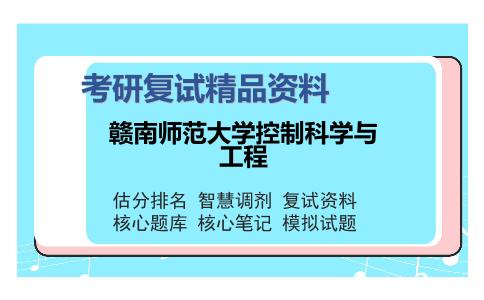 考研复试精品资料

赣南师范大学控制科学与工程

估分排名 智慧调剂 复试资料
核心题库 核心笔记 模拟试题